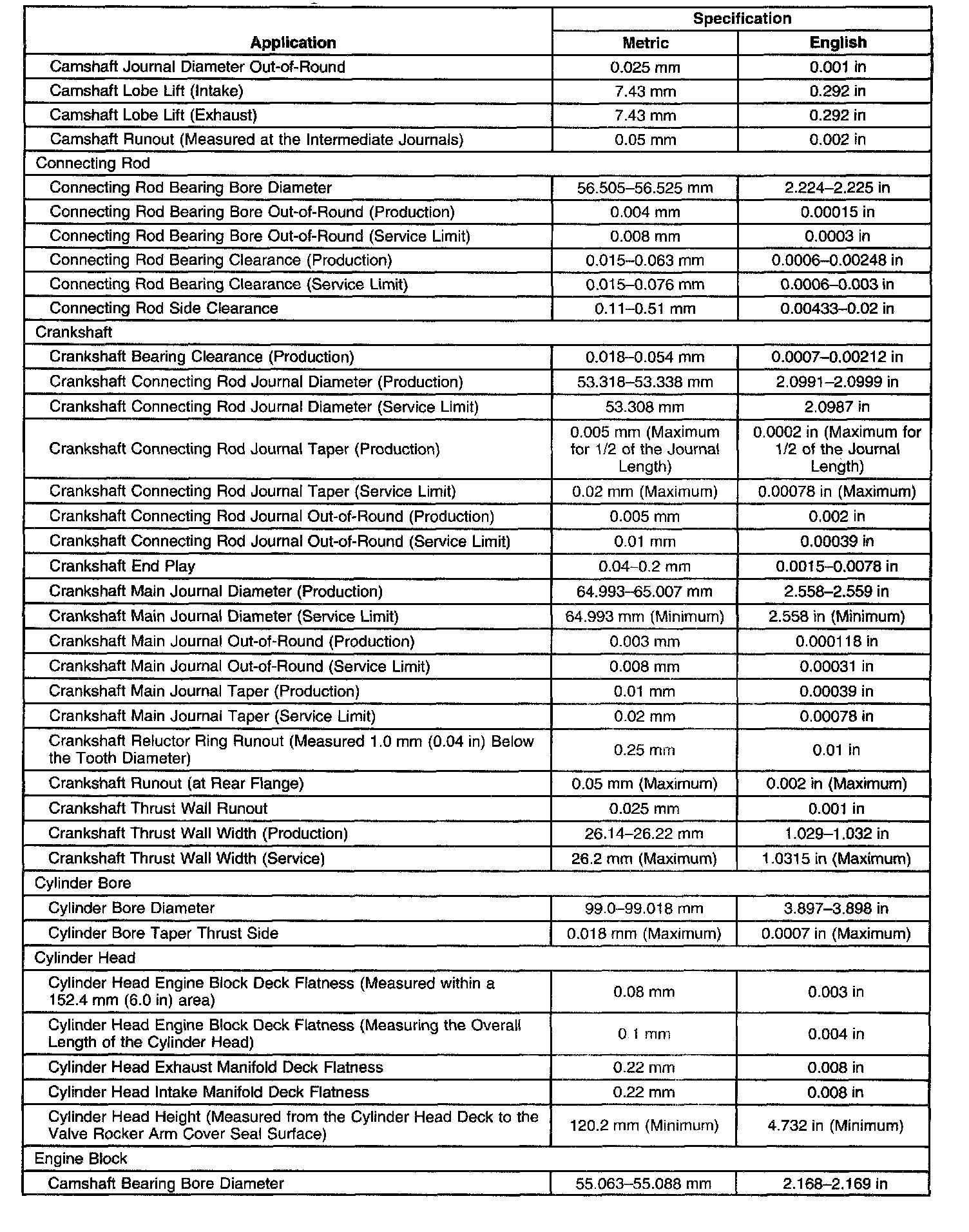 | Application | Specification Metric | Specification English |
|---|---|---|
| Camshaft Journal Diameter Out-of-Round | 0.025 mm | 0.001 in |
| Camshaft Lobe Lift (Intake) | 7.43 mm | 0.292 in |
| Camshaft Lobe Lift (Exhaust) | 7.43 mm | 0.292 in |
| Camshaft Runout (Measured at the Intermediate Journals) | 0.05 mm | 0.002 in |
| Connecting Rod | | |
| Connecting Rod Bearing Bore Diameter | 56.505–56.525 mm | 2.224–2.225 in |
| Connecting Rod Bearing Bore Out-of-Round (Production) | 0.004 mm | 0.00015 in |
| Connecting Rod Bearing Bore Out-of-Round (Service Limit) | 0.008 mm | 0.0003 in |
| Connecting Rod Bearing Clearance (Production) | 0.015–0.063 mm | 0.0006–0.00248 in |
| Connecting Rod Bearing Clearance (Service Limit) | 0.015–0.076 mm | 0.0006–0.003 in |
| Connecting Rod Side Clearance | 0.11–0.51 mm | 0.00433–0.02 in |
| Crankshaft | | |
| Crankshaft Bearing Clearance (Production) | 0.018–0.054 mm | 0.0007–0.00212 in |
| Crankshaft Connecting Rod Journal Diameter (Production) | 53.318–53.338 mm | 2.0991–2.0999 in |
| Crankshaft Connecting Rod Journal Diameter (Service Limit) | 53.308 mm | 2.0987 in |
| Crankshaft Connecting Rod Journal Taper (Production) | 0.005 mm (Maximum for 1/2 of the Journal Length) | 0.0002 in (Maximum for 1/2 of the Journal Length) |
| Crankshaft Connecting Rod Journal Taper (Service Limit) | 0.02 mm (Maximum) | 0.00078 in (Maximum) |
| Crankshaft Connecting Rod Journal Out-of-Round (Production) | 0.005 mm | 0.002 in |
| Crankshaft Connecting Rod Journal Out-of-Round (Service Limit) | 0.01 mm | 0.00039 in |
| Crankshaft End Play | 0.04–0.2 mm | 0.0015–0.0078 in |
| Crankshaft Main Journal Diameter (Production) | 64.993–65.007 mm | 2.558–2.559 in |
| Crankshaft Main Journal Diameter (Service Limit) | 64.993 mm (Minimum) | 2.558 in (Minimum) |
| Crankshaft Main Journal Out-of-Round (Production) | 0.003 mm | 0.000118 in |
| Crankshaft Main Journal Out-of-Round (Service Limit) | 0.008 mm | 0.00031 in |
| Crankshaft Main Journal Taper (Production) | 0.01 mm | 0.00039 in |
| Crankshaft Main Journal Taper (Service Limit) | 0.02 mm | 0.00078 in |
| Crankshaft Reluctor Ring Runout (Measured 1.0 mm (0.04 in) Below the Tooth Diameter) | 0.25 mm | 0.01 in |
| Crankshaft Runout (at Rear Flange) | 0.05 mm (Maximum) | 0.002 in (Maximum) |
| Crankshaft Thrust Wall Runout | 0.025 mm | 0.001 in |
| Crankshaft Thrust Wall Width (Production) | 26.14–26.22 mm | 1.029–1.032 in |
| Crankshaft Thrust Wall Width (Service) | 26.2 mm (Maximum) | 1.0315 in (Maximum) |
| Cylinder Bore | | |
| Cylinder Bore Diameter | 99.0–99.018 mm | 3.897–3.898 in |
| Cylinder Bore Taper Thrust Side | 0.018 mm (Maximum) | 0.0007 in (Maximum) |
| Cylinder Head | | |
| Cylinder Head Engine Block Deck Flatness (Measured within a 152.4 mm (6.0 in) area) | 0.08 mm | 0.003 in |
| Cylinder Head Engine Block Deck Flatness (Measuring the Overall Length of the Cylinder Head) | 0.1 mm | 0.004 in |
| Cylinder Head Exhaust Manifold Deck Flatness | 0.22 mm | 0.008 in |
| Cylinder Head Intake Manifold Deck Flatness | 0.22 mm | 0.008 in |
| Cylinder Head Height (Measured from the Cylinder Head Deck to the Valve Rocker Arm Cover Seal Surface) | 120.2 mm (Minimum) | 4.732 in (Minimum) |
| Engine Block | | |
| Camshaft Bearing Bore Diameter | 55.063–55.088 mm | 2.168–2.169 in |